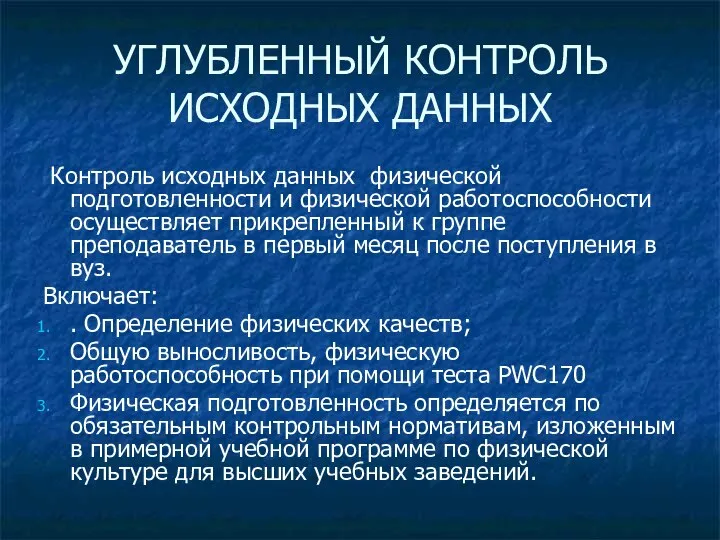 УГЛУБЛЕННЫЙ КОНТРОЛЬ ИСХОДНЫХ ДАННЫХ

Контроль исходных данных физической подготовленности и физической работоспособности осуществляет прикрепленный к группе преподаватель в первый месяц после поступления в вуз.

Включает:

1. . Определение физических качеств;
2. Общую выносливость, физическую работоспособность при помощи теста PWC170
3. Физическая подготовленность определяется по обязательным контрольным нормативам, изложенным в примерной учебной программе по физической культуре для высших учебных заведений.